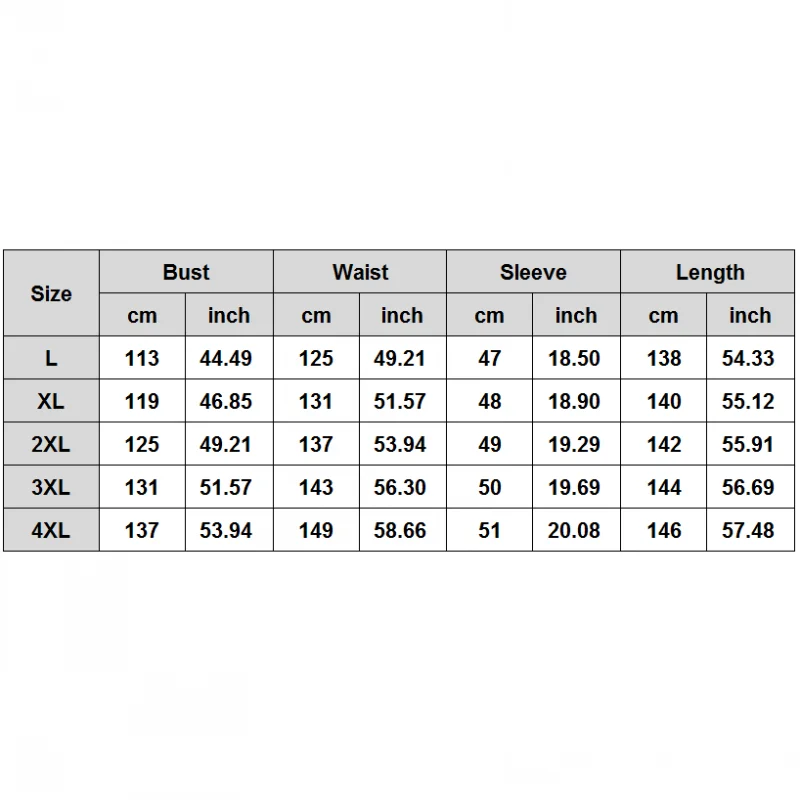 | Size | Bust | | Waist | | Sleeve | | Length | |
|---|---|---|---|---|---|---|---|---|
| | cm | inch | cm | inch | cm | inch | cm | inch |
| L | 113 | 44.49 | 125 | 49.21 | 47 | 18.50 | 138 | 54.33 |
| XL | 119 | 46.85 | 131 | 51.57 | 48 | 18.90 | 140 | 55.12 |
| 2XL | 125 | 49.21 | 137 | 53.94 | 49 | 19.29 | 142 | 55.91 |
| 3XL | 131 | 51.57 | 143 | 56.30 | 50 | 19.69 | 144 | 56.69 |
| 4XL | 137 | 53.94 | 149 | 58.66 | 51 | 20.08 | 146 | 57.48 |